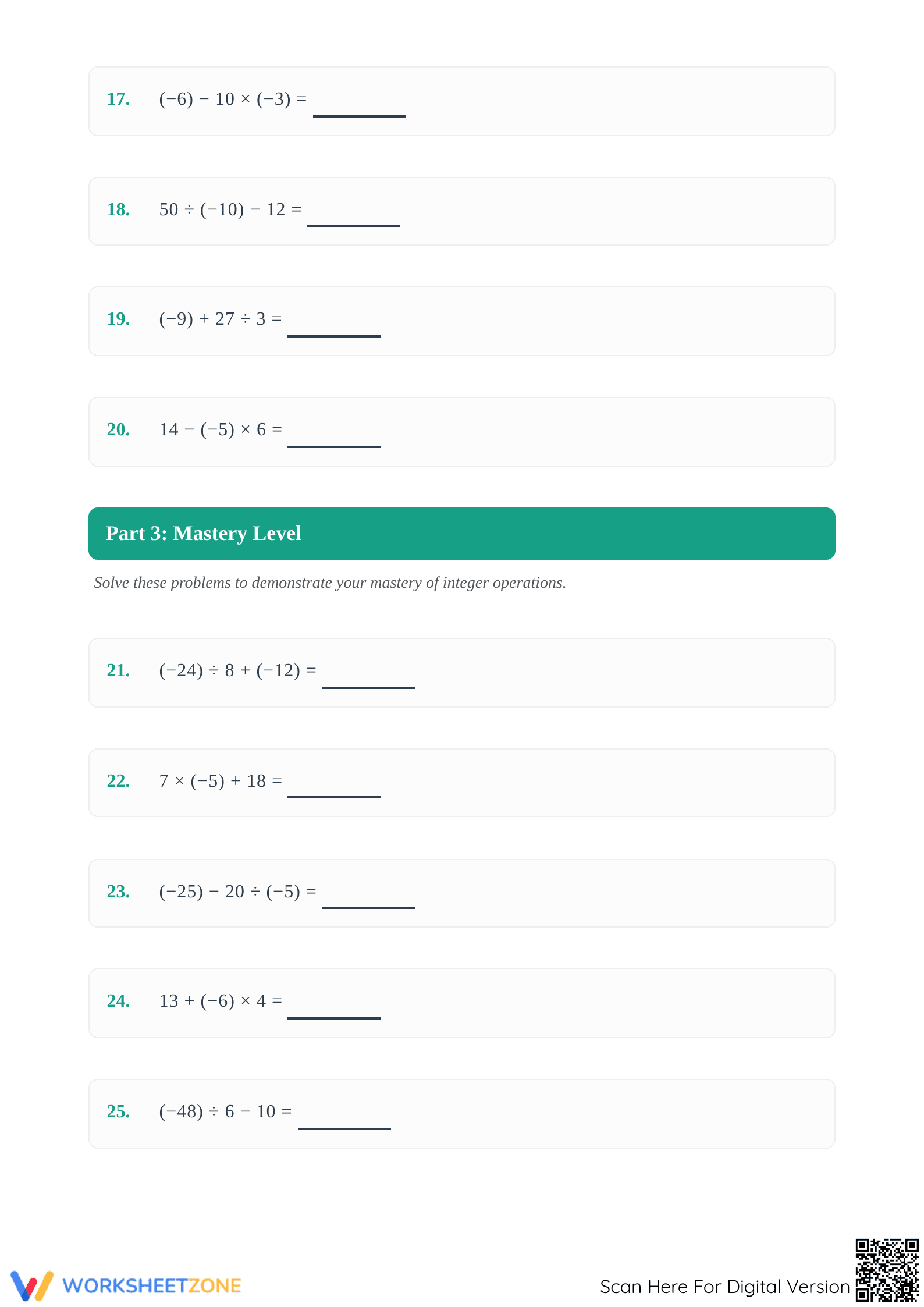 17. $(-6) - 10 \times (-3) =$ ________

18. $50 \div (-10) - 12 =$ ________

19. $(-9) + 27 \div 3 =$ ________

20. $14 - (-5) \times 6 =$ ________

Part 3: Mastery Level

Solve these problems to demonstrate your mastery of integer operations.

21. $(-24) \div 8 + (-12) =$ ________

22. $7 \times (-5) + 18 =$ ________

23. $(-25) - 20 \div (-5) =$ ________

24. $13 + (-6) \times 4 =$ ________

25. $(-48) \div 6 - 10 =$ ________

WORKSHEETZONE

Scan Here For Digital Version